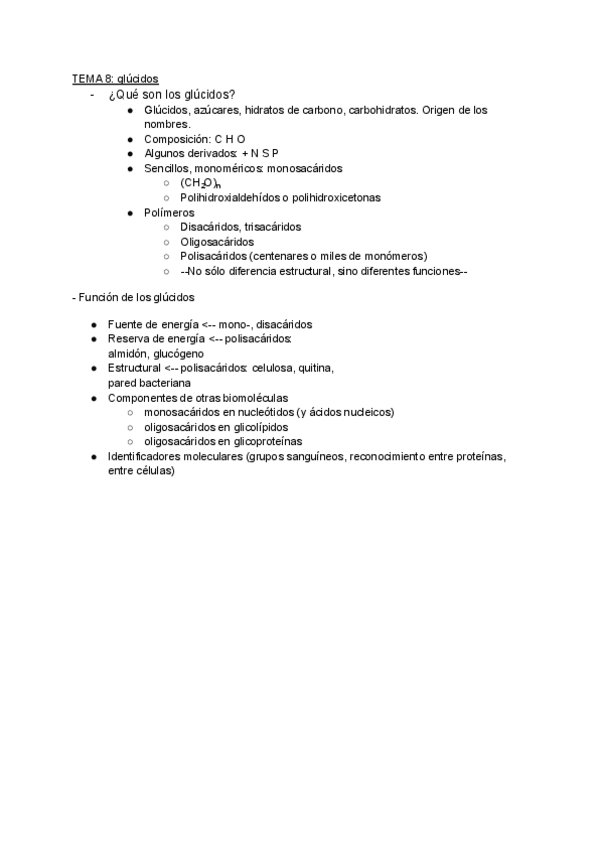 TEMA 8: glúcidos

- ¿Qué son los glúcidos?
  - Glúcidos, azúcares, hidratos de carbono, carbohidratos. Origen de los nombres.
  - Composición: C H O
  - Algunos derivados: + N S P
  - Sencillos, monoméricos: monosacáridos
    - $(CH_2O)_n$
    - Polihidroxialdehídos o polihidroxicetonas
  - Polímeros
    - Disacáridos, trisacáridos
    - Oligosacáridos
    - Polisacáridos (centenares o miles de monómeros)
    - --No sólo diferencia estructural, sino diferentes funciones--

- Función de los glúcidos

- Fuente de energía <-- mono-, disacáridos
- Reserva de energía <-- polisacáridos: almidón, glucógeno
- Estructural <-- polisacáridos: celulosa, quitina, pared bacteriana
- Componentes de otras biomoléculas
  - monosacáridos en nucleótidos (y ácidos nucleicos)
  - oligosacáridos en glicolípidos
  - oligosacáridos en glicoproteínas
- Identificadores moleculares (grupos sanguíneos, reconocimiento entre proteínas, entre células)